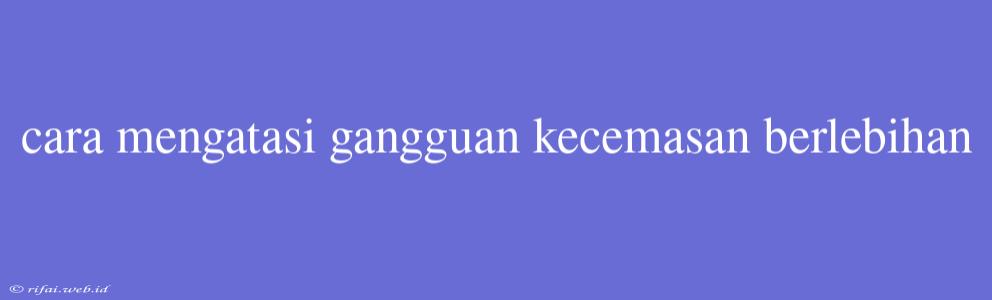 cara mengatasi gangguan kecemasan berlebihan

© rifai.web.id